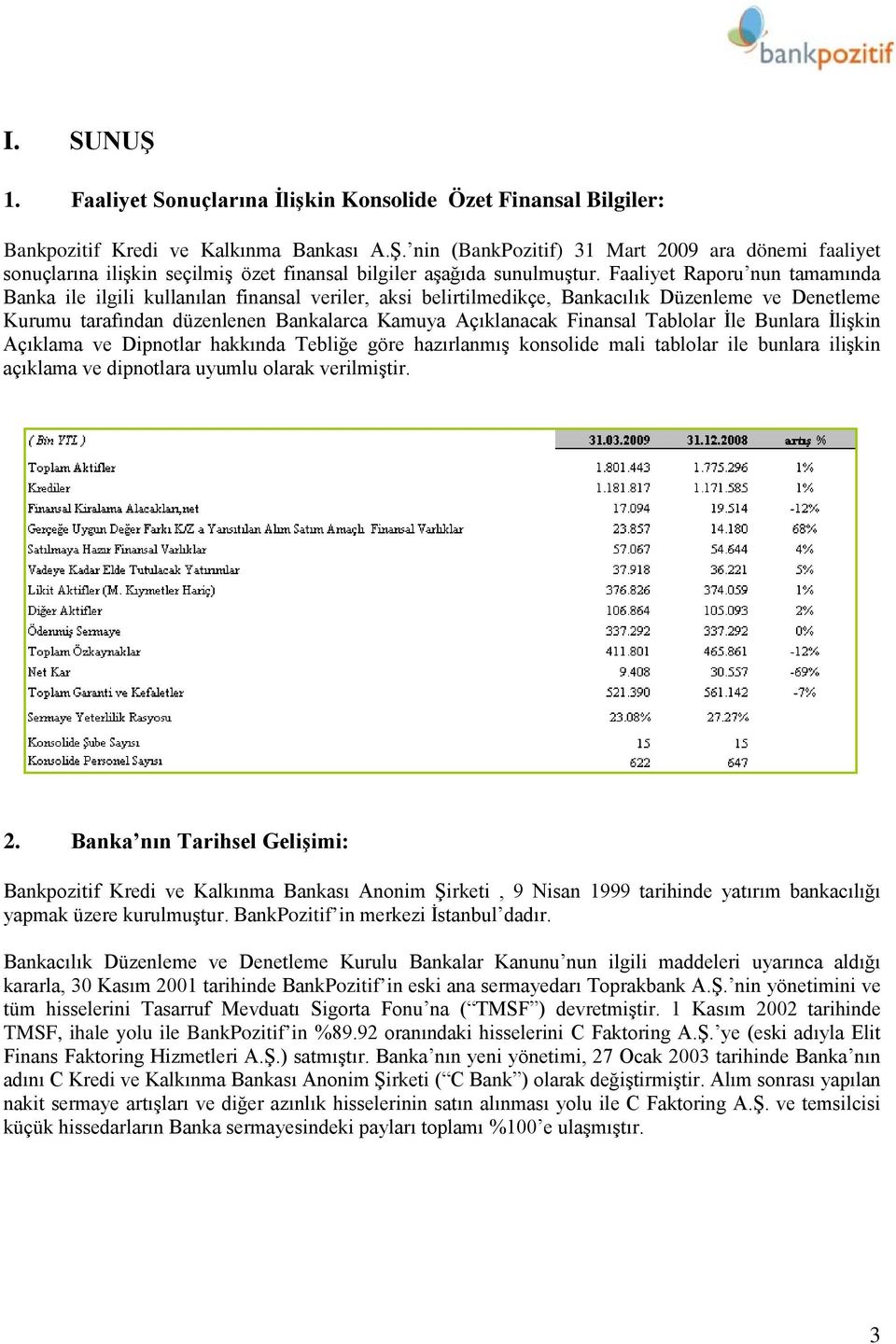 bankpozitif

I. SUNUŞ

1. Faaliyet Sonuçlarına İlişkin Konsolide Özet Finansal Bilgiler:

Bankpozitif Kredi ve Kalkınma Bankası A.Ş.'nin (BankPozitif) 31 Mart 2009 ara dönemi faaliyet sonuçlarına ilişkin seçilmiş özet finansal bilgiler aşağıda sunulmuştur. Faaliyet Raporu'nun tamamında Banka ile ilgili kullanılan finansal veriler, aksi belirtilmedikçe, Bankacılık Düzenleme ve Denetleme Kurumu tarafından düzenlenen Bankalarca Kamuya Açıklanacak Finansal Tablolar İle Bunlara İlişkin Açıklama ve Dipnotlar hakkında Tebliğe göre hazırlanmış konsolide mali tablolar ile bunlara ilişkin açıklama ve dipnotlara uyumlu olarak verilmiştir.

| ( Bin YTL ) | 31.03.2009 | 31.12.2008 | artış % |
|---|---|---|---|
| Toplam Aktifler | 1.801.443 | 1.775.296 | 1% |
| Krediler | 1.181.817 | 1.171.585 | 1% |
| Finansal Kiralama Alacakları,net | 17.094 | 19.514 | -12% |
| Gerçeğe Uygun Değer Farkı K/Z a Yansıtılan Alım Satım Amaçlı Finansal Varlıklar | 23.857 | 14.180 | 68% |
| Satılmaya Hazır Finansal Varlıklar | 57.067 | 54.644 | 4% |
| Vadeye Kadar Elde Tutulacak Yatırımlar | 37.918 | 36.221 | 5% |
| Likit Aktifler (M. Kıymetler Hariç) | 376.826 | 374.059 | 1% |
| Diğer Aktifler | 106.864 | 105.093 | 2% |
| Ödenmiş Sermaye | 337.292 | 337.292 | 0% |
| Toplam Özkaynaklar | 411.801 | 465.861 | -12% |
| Net Kar | 9.408 | 30.557 | -69% |
| Toplam Garanti ve Kefaletler | 521.390 | 561.142 | -7% |
| Sermaye Yeterlilik Rasyosu | 23.08% | 27.27% | |
| Konsolide Şube Sayısı | 15 | 15 | |
| Konsolide Personel Sayısı | 622 | 647 | |

2. Banka'nın Tarihsel Gelişimi:

Bankpozitif Kredi ve Kalkınma Bankası Anonim Şirketi , 9 Nisan 1999 tarihinde yatırım bankacılığı yapmak üzere kurulmuştur. BankPozitif'in merkezi İstanbul'dadır.

Bankacılık Düzenleme ve Denetleme Kurulu Bankalar Kanunu'nun ilgili maddeleri uyarınca aldığı kararla, 30 Kasım 2001 tarihinde BankPozitif'in eski ana sermayedarı Toprakbank A.Ş.'nin yönetimini ve tüm hisselerini Tasarruf Mevduatı Sigorta Fonu'na ("TMSF") devretmiştir. 1 Kasım 2002 tarihinde TMSF, ihale yolu ile BankPozitif'in %89.92 oranındaki hisselerini C Faktoring A.Ş.'ye (eski adıyla Elit Finans Faktoring Hizmetleri A.Ş.) satmıştır. Banka'nın yeni yönetimi, 27 Ocak 2003 tarihinde Banka'nın adını C Kredi ve Kalkınma Bankası Anonim Şirketi ("C Bank") olarak değiştirmiştir. Alım sonrası yapılan nakit sermaye artışları ve diğer azınlık hisselerinin satın alınması yolu ile C Faktoring A.Ş. ve temsilcisi küçük hissedarların Banka sermayesindeki payları toplamı %100'e ulaşmıştır.

3